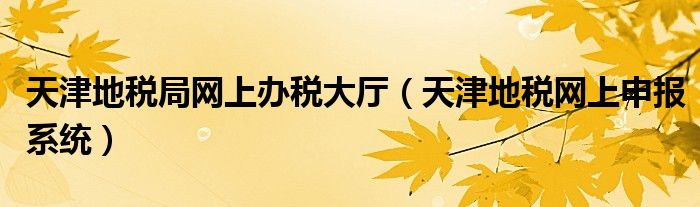 天津地税局网上办税大厅（天津地税网上申报系统）